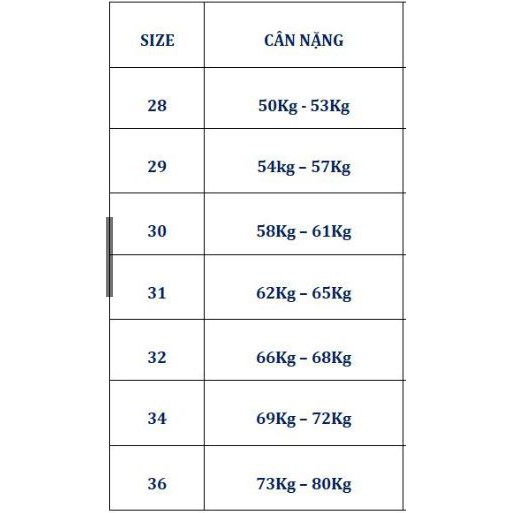 | SIZE | CÂN NẶNG |
|---|---|
| 28 | 50Kg - 53Kg |
| 29 | 54kg – 57Kg |
| 30 | 58Kg – 61Kg |
| 31 | 62Kg – 65Kg |
| 32 | 66Kg – 68Kg |
| 34 | 69Kg – 72Kg |
| 36 | 73Kg – 80Kg |